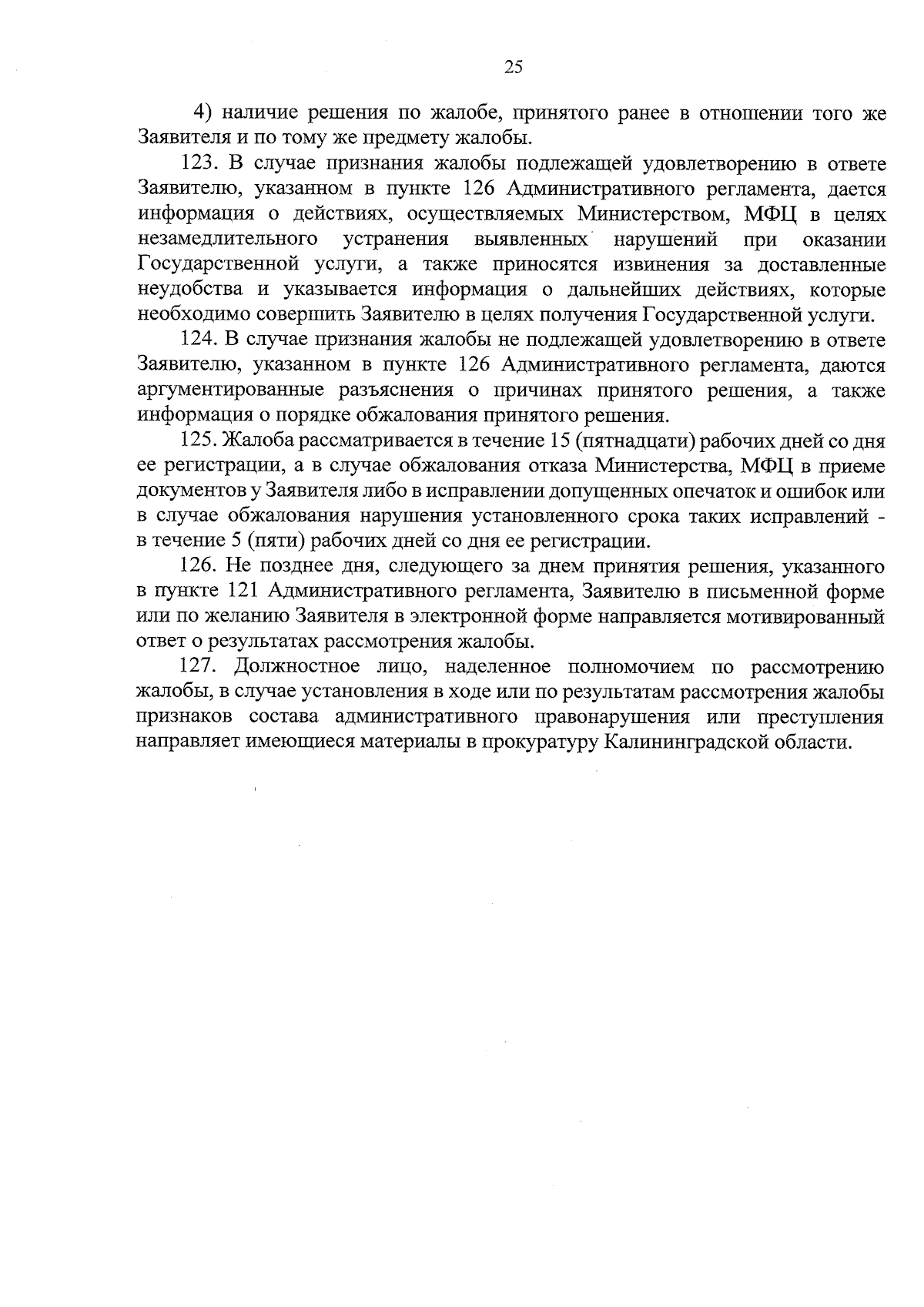 25

4) наличие решения по жалобе, принятого ранее в отношении того же Заявителя и по тому же предмету жалобы.

123. В случае признания жалобы подлежащей удовлетворению в ответе Заявителю, указанном в пункте 126 Административного регламента, дается информация о действиях, осуществляемых Министерством, МФЦ в целях незамедлительного устранения выявленных нарушений при оказании Государственной услуги, а также приносятся извинения за доставленные неудобства и указывается информация о дальнейших действиях, которые необходимо совершить Заявителю в целях получения Государственной услуги.

124. В случае признания жалобы не подлежащей удовлетворению в ответе Заявителю, указанном в пункте 126 Административного регламента, даются аргументированные разъяснения о причинах принятого решения, а также информация о порядке обжалования принятого решения.

125. Жалоба рассматривается в течение 15 (пятнадцати) рабочих дней со дня ее регистрации, а в случае обжалования отказа Министерства, МФЦ в приеме документов у Заявителя либо в исправлении допущенных опечаток и ошибок или в случае обжалования нарушения установленного срока таких исправлений - в течение 5 (пяти) рабочих дней со дня ее регистрации.

126. Не позднее дня, следующего за днем принятия решения, указанного в пункте 121 Административного регламента, Заявителю в письменной форме или по желанию Заявителя в электронной форме направляется мотивированный ответ о результатах рассмотрения жалобы.

127. Должностное лицо, наделенное полномочием по рассмотрению жалобы, в случае установления в ходе или по результатам рассмотрения жалобы признаков состава административного правонарушения или преступления направляет имеющиеся материалы в прокуратуру Калининградской области.